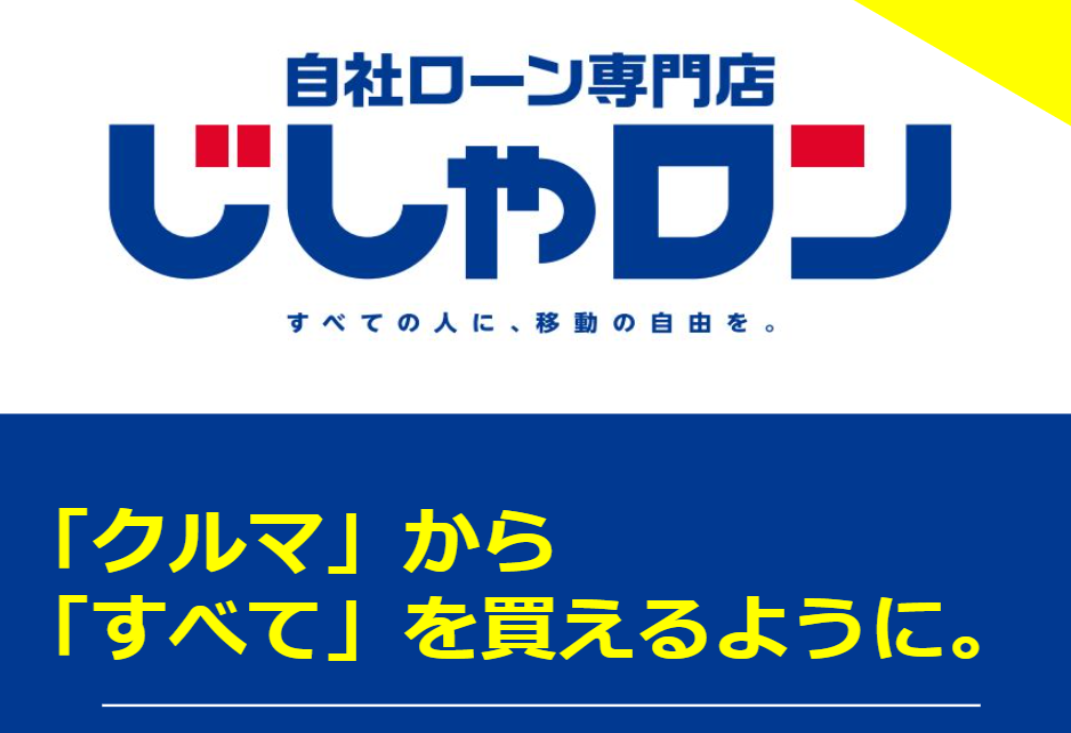 自社ローン専門店
じしゃロン
すべての人に、移動の自由を。

「クルマ」から
「すべて」を買えるように。